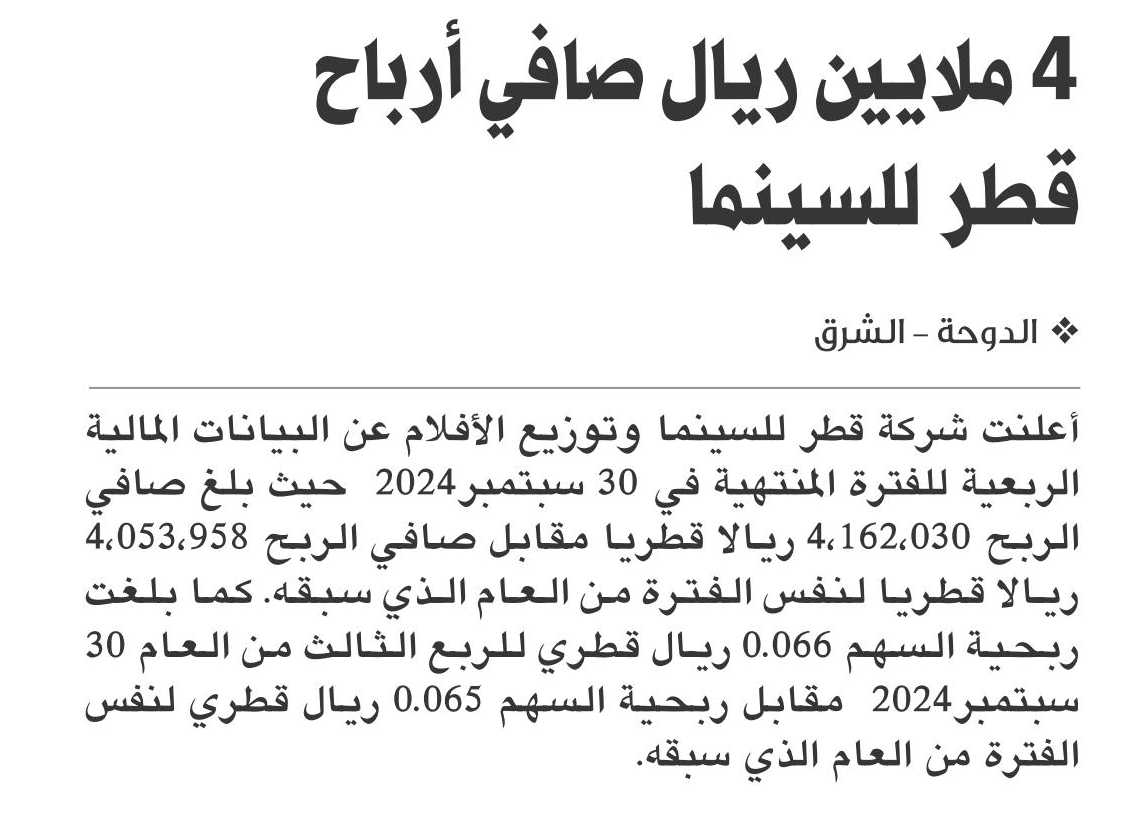 4 ملايين ريال صافي أرباح قطر للسينما

❖ الدوحة – الشرق

أعلنت شركة قطر للسينما وتوزيع الأفلام عن البيانات المالية الربعية للفترة المنتهية في 30 سبتمبر2024 حيث بلغ صافي الربح 4،162،030 ريالا قطريا مقابل صافي الربح 4،053،958 ريالا قطريا لنفس الفترة من العام الذي سبقه. كما بلغت ربحية السهم 0.066 ريال قطري للربع الثالث من العام 30 سبتمبر2024 مقابل ربحية السهم 0.065 ريال قطري لنفس الفترة من العام الذي سبقه.